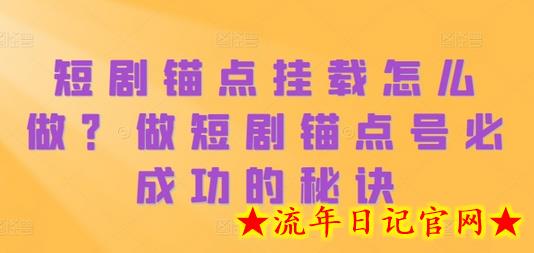 短剧锚点挂载怎么做？做短剧锚点号必成功的秘诀

★流年日记官网★